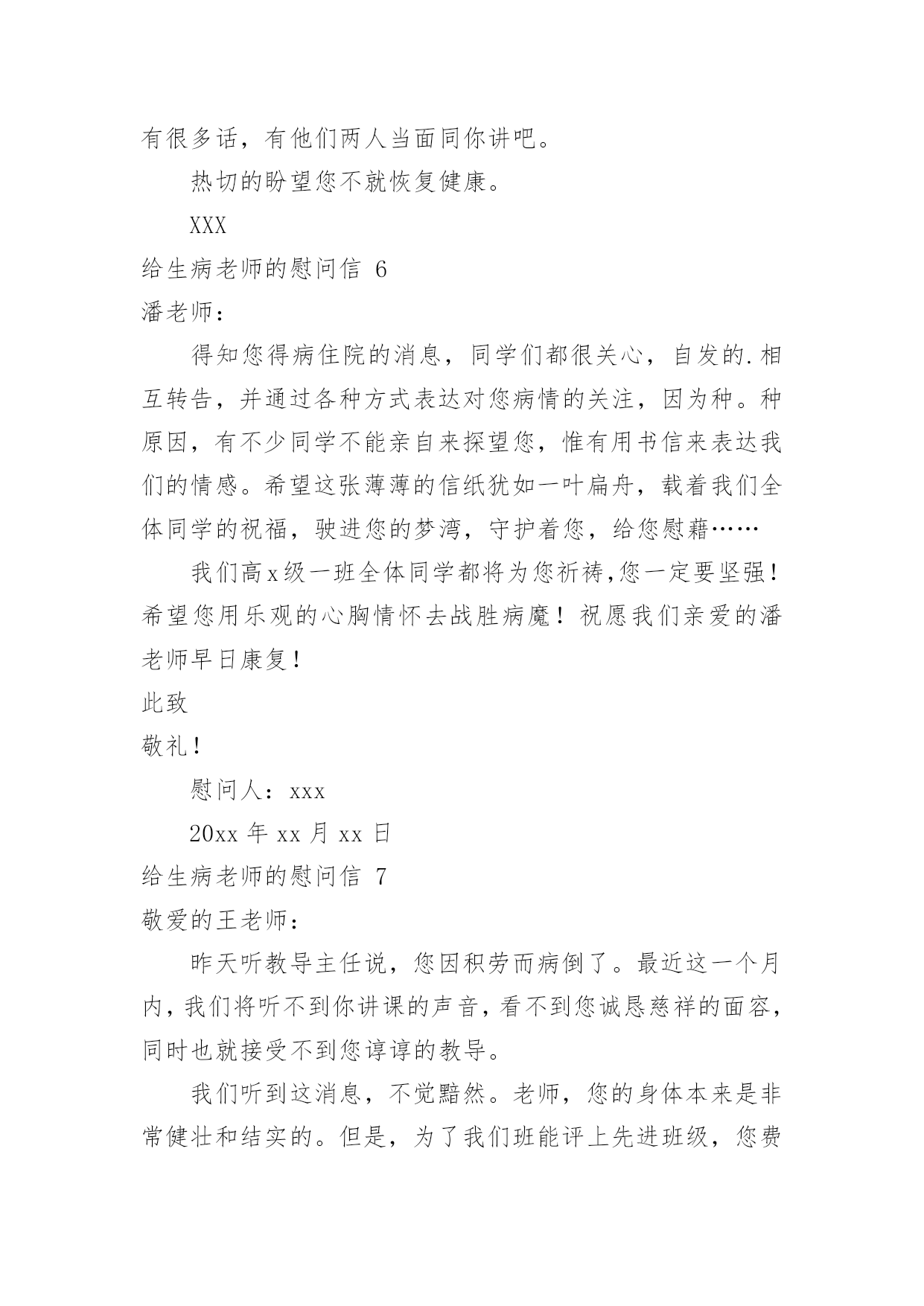 有很多话，有他们两人当面同你讲吧。

热切的盼望您不就恢复健康。

XXX

给生病老师的慰问信 6

潘老师：

得知您得病住院的消息，同学们都很关心，自发的.相互转告，并通过各种方式表达对您病情的关注，因为种。种原因，有不少同学不能亲自来探望您，惟有用书信来表达我们的情感。希望这张薄薄的信纸犹如一叶扁舟，载着我们全体同学的祝福，驶进您的梦湾，守护着您，给您慰藉……

我们高x级一班全体同学都将为您祈祷,您一定要坚强！希望您用乐观的心胸情怀去战胜病魔！祝愿我们亲爱的潘老师早日康复！

此致

敬礼！

慰问人：xxx

20xx 年 xx 月 xx 日

给生病老师的慰问信 7

敬爱的王老师：

昨天听教导主任说，您因积劳而病倒了。最近这一个月内，我们将听不到你讲课的声音，看不到您诚恳慈祥的面容，同时也就接受不到您谆谆的教导。

我们听到这消息，不觉黯然。老师，您的身体本来是非常健壮和结实的。但是，为了我们班能评上先进班级，您费